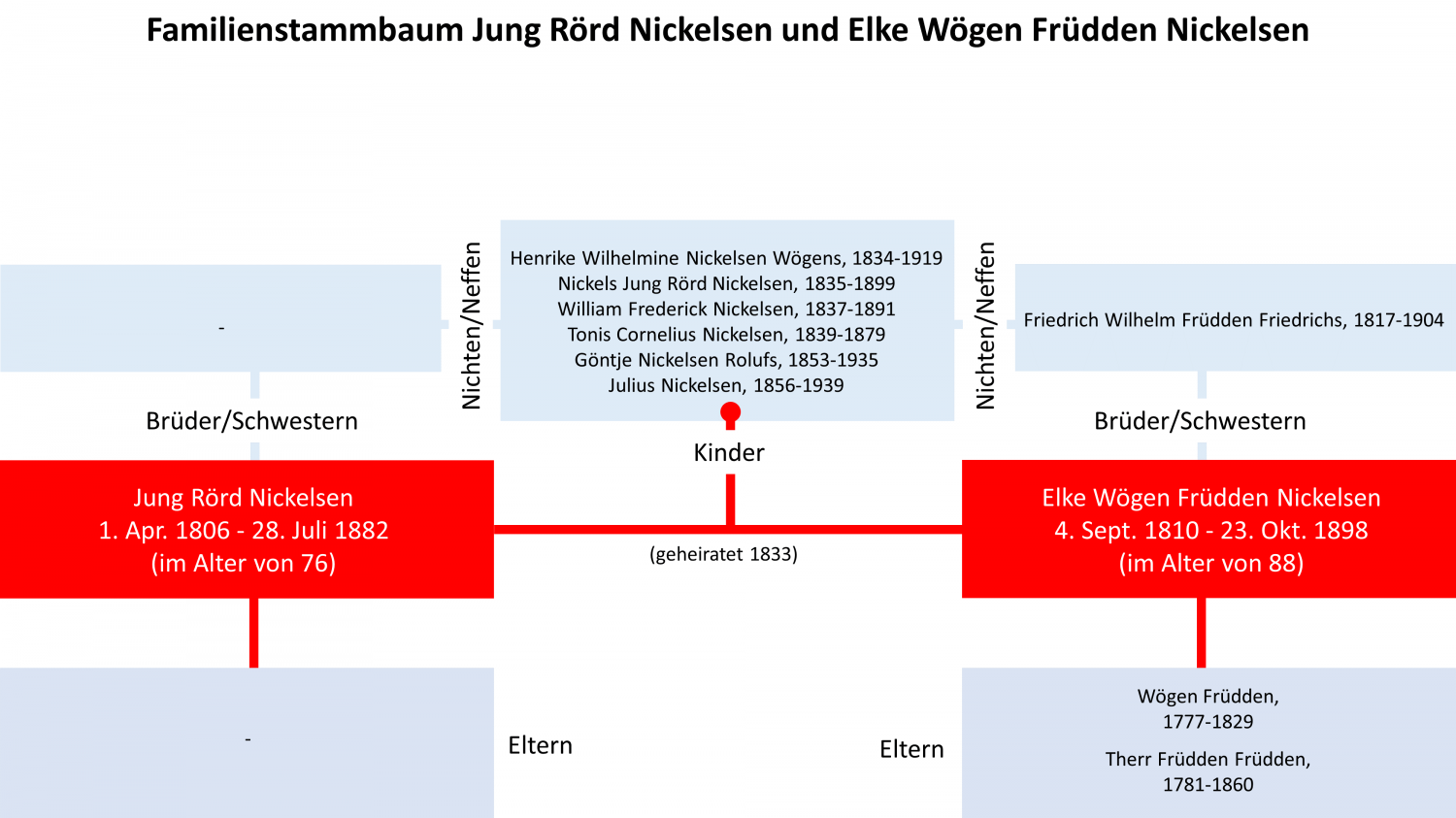 Familienstammbaum Jung Rörd Nickelsen und Elke Wögen Früdden Nickelsen

-

Nichten/Neffen

Henrike Wilhelmine Nickelsen Wögens, 1834-1919
Nickels Jung Rörd Nickelsen, 1835-1899
William Frederick Nickelsen, 1837-1891
Tonis Cornelius Nickelsen, 1839-1879
Göntje Nickelsen Rolufs, 1853-1935
Julius Nickelsen, 1856-1939

Nichten/Neffen

Friedrich Wilhelm Früdden Friedrichs, 1817-1904

Brüder/Schwestern

Kinder

Brüder/Schwestern

Jung Rörd Nickelsen
1. Apr. 1806 - 28. Juli 1882
(im Alter von 76)

(geheiratet 1833)

Elke Wögen Früdden Nickelsen
4. Sept. 1810 - 23. Okt. 1898
(im Alter von 88)

-

Eltern

Eltern

Wögen Früdden,
1777-1829

Therr Früdden Früdden,
1781-1860